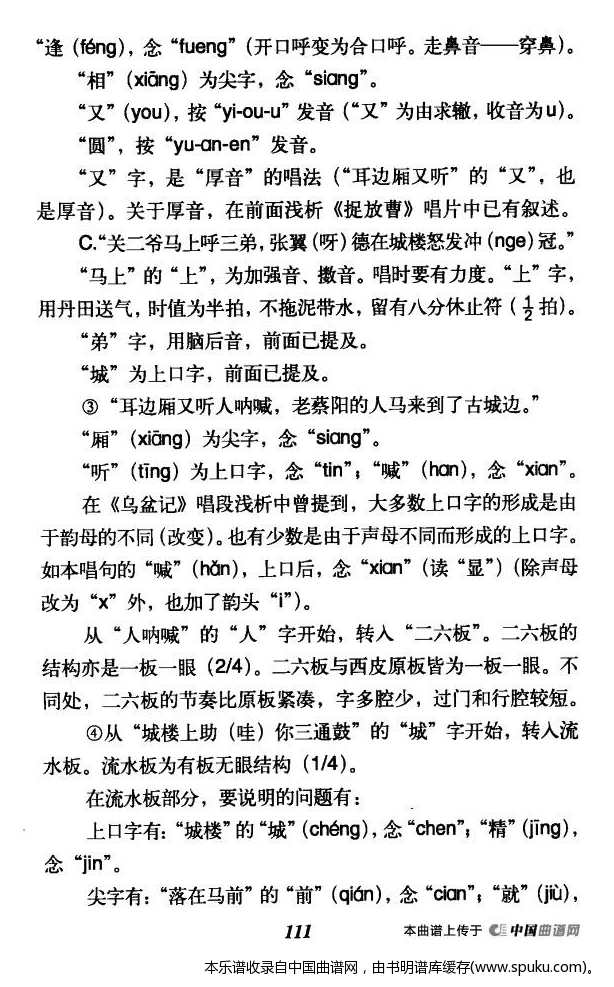 “逢（féng），念“fueng”（开口呼变为合口呼。走鼻音——穿鼻）。

“相”（xiāng）为尖字，念“siang”。

“又”（you），按“yi-ou-u”发音（“又”为由求辙，收音为u）。

“圆”，按“yu-an-en”发音。

“又”字，是“厚音”的唱法（“耳边厢又听”的“又”，也是厚音）。关于厚音，在前面浅析《捉放曹》唱片中已有叙述。

C.“关二爷马上呼三弟，张翼（呀）德在城楼怒发冲（nge）冠。”

“马上”的“上”，为加强音、擞音。唱时要有力度。“上”字，用丹田送气，时值为半拍，不拖泥带水，留有八分休止符（$\frac{1}{2}$拍）。

“弟”字，用脑后音，前面已提及。

“城”为上口字，前面已提及。

③“耳边厢又听人呐喊，老蔡阳的人马来到了古城边。”

“厢”（xiāng）为尖字，念“siang”。

“听”（tīng）为上口字，念“tin”；“喊”（han），念“xian”。

在《乌盆记》唱段浅析中曾提到，大多数上口字的形成是由于韵母的不同（改变）。也有少数是由于声母不同而形成的上口字。如本唱句的“喊”（hǎn），上口后，念“xian”（读“显”）（除声母改为“x”外，也加了韵头“i”）。

从“人呐喊”的“人”字开始，转入“二六板”。二六板的结构亦是一板一眼（2/4）。二六板与西皮原板皆为一板一眼。不同处，二六板的节奏比原板紧凑，字多腔少，过门和行腔较短。

④从“城楼上助（哇）你三通鼓”的“城”字开始，转入流水板。流水板为有板无眼结构（1/4）。

在流水板部分，要说明的问题有：

上口字有：“城楼”的“城”（chéng），念“chen”；“精”（jīng），念“jin”。

尖字有：“落在马前”的“前”（qián），念“cian”；“就”（jiù），

111

本曲谱上传于 中国曲谱网

本乐谱收录自中国曲谱网，由书明谱库缓存(www.spuku.com)。